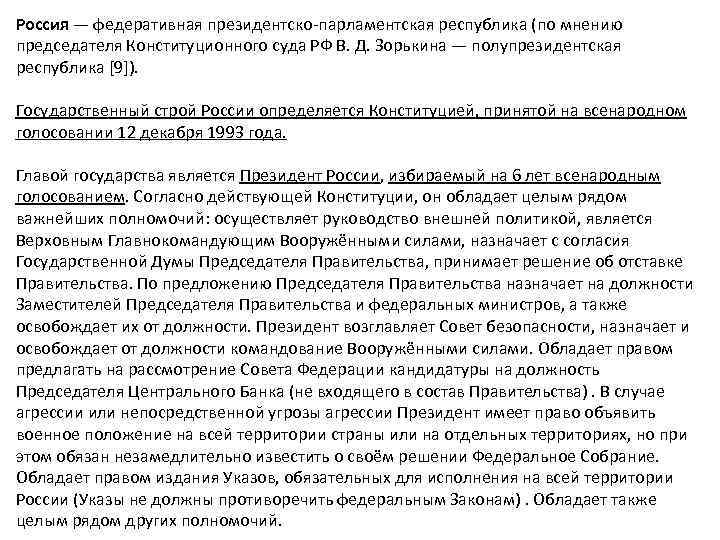 Россия — федеративная президентско-парламентская республика (по мнению председателя Конституционного суда РФ В. Д. Зорькина — полупрезидентская республика [9]).

Государственный строй России определяется Конституцией, принятой на всенародном голосовании 12 декабря 1993 года.

Главой государства является Президент России, избираемый на 6 лет всенародным голосованием. Согласно действующей Конституции, он обладает целым рядом важнейших полномочий: осуществляет руководство внешней политикой, является Верховным Главнокомандующим Вооружёнными силами, назначает с согласия Государственной Думы Председателя Правительства, принимает решение об отставке Правительства. По предложению Председателя Правительства назначает на должности Заместителей Председателя Правительства и федеральных министров, а также освобождает их от должности. Президент возглавляет Совет безопасности, назначает и освобождает от должности командование Вооружёнными силами. Обладает правом предлагать на рассмотрение Совета Федерации кандидатуры на должность Председателя Центрального Банка (не входящего в состав Правительства) . В случае агрессии или непосредственной угрозы агрессии Президент имеет право объявить военное положение на всей территории страны или на отдельных территориях, но при этом обязан незамедлительно известить о своём решении Федеральное Собрание. Обладает правом издания Указов, обязательных для исполнения на всей территории России (Указы не должны противоречить федеральным Законам) . Обладает также целым рядом других полномочий.